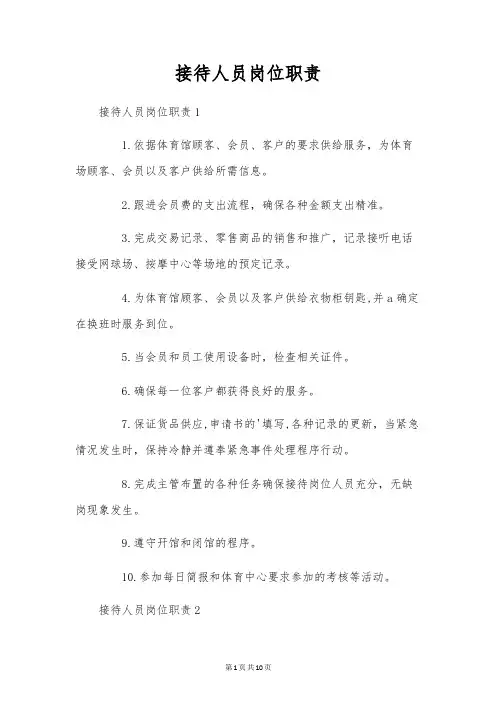 接待人员岗位职责

接待人员岗位职责1

1.依据体育馆顾客、会员、客户的要求供给服务，为体育场顾客、会员以及客户供给所需信息。

2.跟进会员费的支出流程，确保各种金额支出精准。

3.完成交易记录、零售商品的销售和推广，记录接听电话接受网球场、按摩中心等场地的预定记录。

4.为体育馆顾客、会员以及客户供给衣物柜钥匙,并a确定在换班时服务到位。

5.当会员和员工使用设备时，检查相关证件。

6.确保每一位客户都获得良好的服务。

7.保证货品供应,申请书的'填写,各种记录的更新，当紧急情况发生时，保持冷静并遵奉紧急事件处理程序行动。

8.完成主管布置的各种任务确保接待岗位人员充分，无缺岗现象发生。

9.遵守开馆和闭馆的程序。

10.参加每日简报和体育中心要求参加的考核等活动。

接待人员岗位职责2

第1页共10页